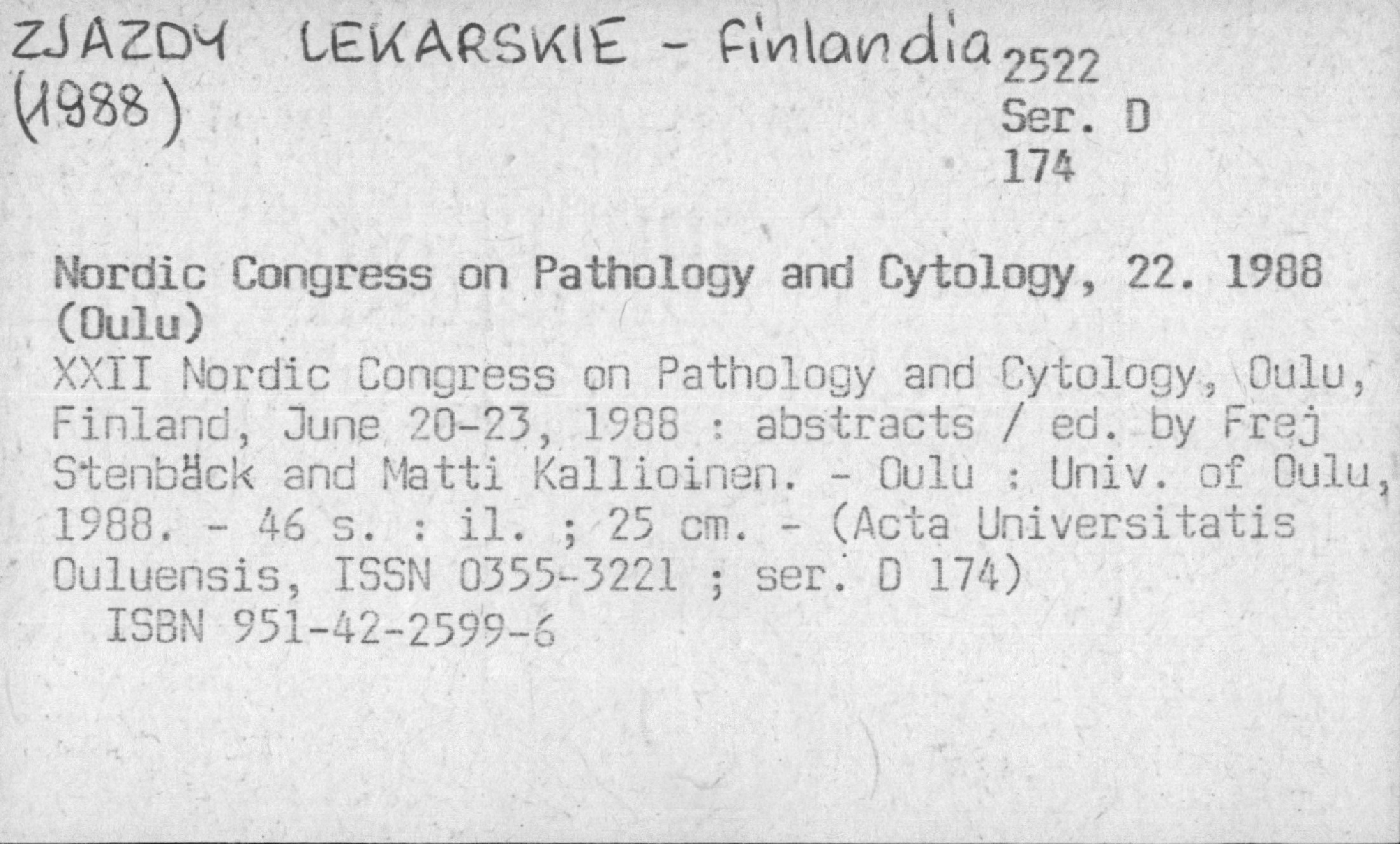 ZJAZDY LEKARSKIE - Finlandia
(1988)

2522
Ser. D
174

Nordic Congress on Pathology and Cytology, 22. 1988 (Oulu)

XXII Nordic Congress on Pathology and Cytology, Oulu, Finland, June 20-23, 1988 : abstracts / ed. by Frej Stenbäck and Matti Kallioinen. - Oulu : Univ. of Oulu, 1988. - 46 s. : il. ; 25 cm. - (Acta Universitatis Ouluensis, ISSN 0355-3221 ; ser. D 174)

ISBN 951-42-2599-6